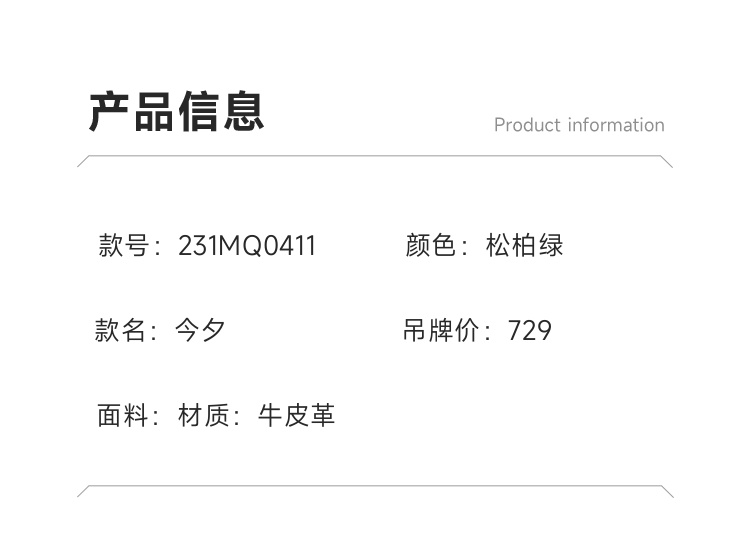 产品信息

Product information

款号：231MQ0411 颜色：松柏绿

款名：今夕 吊牌价：729

面料：材质：牛皮革